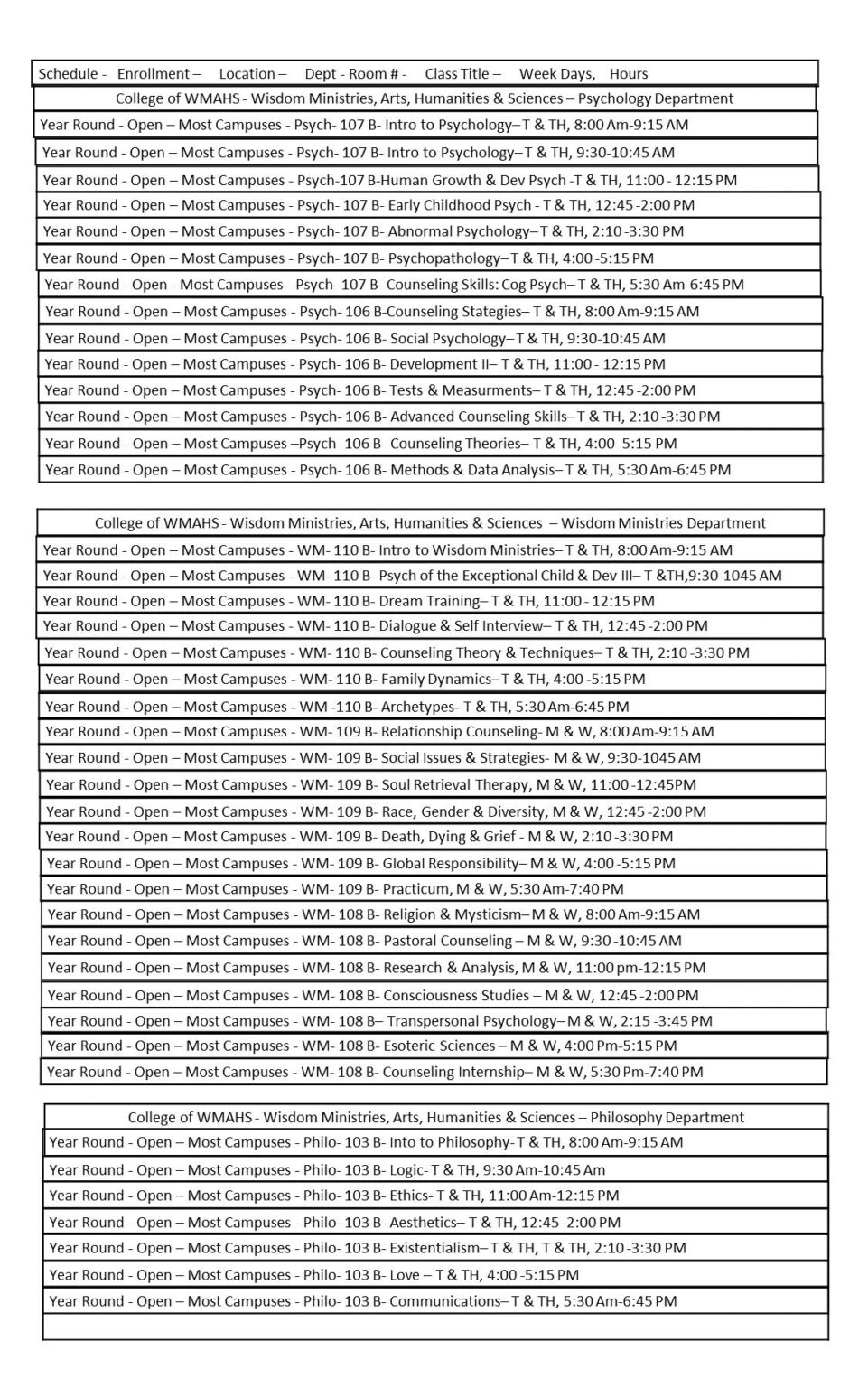 Schedule - Enrollment – Location – Dept - Room # - Class Title – Week Days, Hours

College of WMAHS - Wisdom Ministries, Arts, Humanities & Sciences – Psychology Department

Year Round - Open – Most Campuses - Psych- 107 B- Intro to Psychology– T & TH, 8:00 Am-9:15 AM

Year Round - Open – Most Campuses - Psych- 107 B- Intro to Psychology– T & TH, 9:30-10:45 AM

Year Round - Open – Most Campuses - Psych-107 B-Human Growth & Dev Psych -T & TH, 11:00 - 12:15 PM

Year Round - Open – Most Campuses - Psych- 107 B- Early Childhood Psych - T & TH, 12:45 -2:00 PM

Year Round - Open – Most Campuses - Psych- 107 B- Abnormal Psychology– T & TH, 2:10 -3:30 PM

Year Round - Open – Most Campuses - Psych- 107 B- Psychopathology– T & TH, 4:00 -5:15 PM

Year Round - Open - Most Campuses - Psych- 107 B- Counseling Skills: Cog Psych– T & TH, 5:30 Am-6:45 PM

Year Round - Open – Most Campuses - Psych- 106 B-Counseling Stategies– T & TH, 8:00 Am-9:15 AM

Year Round - Open – Most Campuses - Psych- 106 B- Social Psychology– T & TH, 9:30-10:45 AM

Year Round - Open – Most Campuses - Psych- 106 B- Development II– T & TH, 11:00 - 12:15 PM

Year Round - Open – Most Campuses - Psych- 106 B- Tests & Measurments– T & TH, 12:45 -2:00 PM

Year Round - Open – Most Campuses - Psych- 106 B- Advanced Counseling Skills– T & TH, 2:10 -3:30 PM

Year Round - Open – Most Campuses –Psych- 106 B- Counseling Theories– T & TH, 4:00 -5:15 PM

Year Round - Open – Most Campuses - Psych- 106 B- Methods & Data Analysis– T & TH, 5:30 Am-6:45 PM

College of WMAHS - Wisdom Ministries, Arts, Humanities & Sciences – Wisdom Ministries Department

Year Round - Open – Most Campuses - WM- 110 B- Intro to Wisdom Ministries– T & TH, 8:00 Am-9:15 AM

Year Round - Open – Most Campuses - WM- 110 B- Psych of the Exceptional Child & Dev III– T &TH,9:30-1045 AM

Year Round - Open – Most Campuses - WM- 110 B- Dream Training– T & TH, 11:00 - 12:15 PM

Year Round - Open – Most Campuses - WM- 110 B- Dialogue & Self Interview– T & TH, 12:45 -2:00 PM

Year Round - Open – Most Campuses - WM- 110 B- Counseling Theory & Techniques– T & TH, 2:10 -3:30 PM

Year Round - Open – Most Campuses - WM- 110 B- Family Dynamics– T & TH, 4:00 -5:15 PM

Year Round - Open – Most Campuses - WM -110 B- Archetypes- T & TH, 5:30 Am-6:45 PM

Year Round - Open – Most Campuses - WM- 109 B- Relationship Counseling- M & W, 8:00 Am-9:15 AM

Year Round - Open – Most Campuses - WM- 109 B- Social Issues & Strategies- M & W, 9:30-1045 AM

Year Round - Open – Most Campuses - WM- 109 B- Soul Retrieval Therapy, M & W, 11:00 -12:45PM

Year Round - Open – Most Campuses - WM- 109 B- Race, Gender & Diversity, M & W, 12:45 -2:00 PM

Year Round - Open – Most Campuses - WM- 109 B- Death, Dying & Grief - M & W, 2:10 -3:30 PM

Year Round - Open – Most Campuses - WM- 109 B- Global Responsibility– M & W, 4:00 -5:15 PM

Year Round - Open – Most Campuses - WM- 109 B- Practicum, M & W, 5:30 Am-7:40 PM

Year Round - Open – Most Campuses - WM- 108 B- Religion & Mysticism– M & W, 8:00 Am-9:15 AM

Year Round - Open – Most Campuses - WM- 108 B- Pastoral Counseling – M & W, 9:30 -10:45 AM

Year Round - Open – Most Campuses - WM- 108 B- Research & Analysis, M & W, 11:00 pm-12:15 PM

Year Round - Open – Most Campuses - WM- 108 B- Consciousness Studies – M & W, 12:45 -2:00 PM

Year Round - Open – Most Campuses - WM- 108 B– Transpersonal Psychology– M & W, 2:15 -3:45 PM

Year Round - Open – Most Campuses - WM- 108 B- Esoteric Sciences – M & W, 4:00 Pm-5:15 PM

Year Round - Open – Most Campuses - WM- 108 B- Counseling Internship– M & W, 5:30 Pm-7:40 PM

College of WMAHS - Wisdom Ministries, Arts, Humanities & Sciences – Philosophy Department

Year Round - Open – Most Campuses - Philo- 103 B- Into to Philosophy- T & TH, 8:00 Am-9:15 AM

Year Round - Open – Most Campuses - Philo- 103 B- Logic- T & TH, 9:30 Am-10:45 Am

Year Round - Open – Most Campuses - Philo- 103 B- Ethics- T & TH, 11:00 Am-12:15 PM

Year Round - Open – Most Campuses - Philo- 103 B- Aesthetics– T & TH, 12:45 -2:00 PM

Year Round - Open – Most Campuses - Philo- 103 B- Existentialism– T & TH, T & TH, 2:10 -3:30 PM

Year Round - Open – Most Campuses - Philo- 103 B- Love – T & TH, 4:00 -5:15 PM

Year Round - Open – Most Campuses - Philo- 103 B- Communications– T & TH, 5:30 Am-6:45 PM